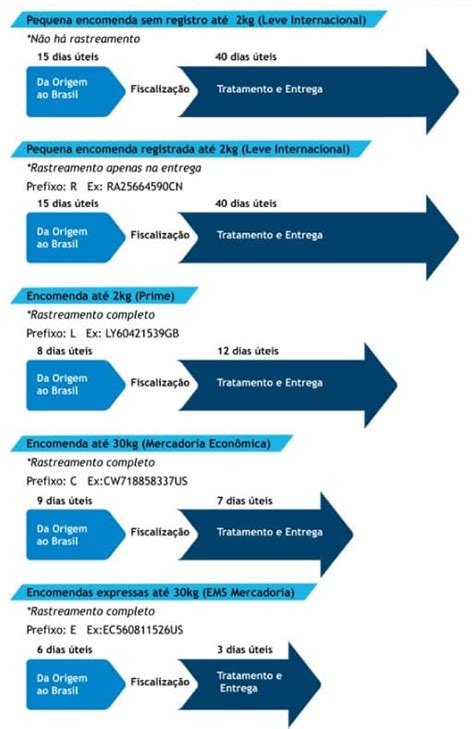 Pequena encomenda sem registro até 2kg (Leve Internacional)
*Não há rastreamento
15 dias úteis
40 dias úteis
Da Origem ao Brasil
Fiscalização
Tratamento e Entrega

Pequena encomenda registrada até 2kg (Leve Internacional)
*Rastreamento apenas na entrega
Prefixo: R Ex: RA25664590CN
15 dias úteis
40 dias úteis
Da Origem ao Brasil
Fiscalização
Tratamento e Entrega

Encomenda até 2kg (Prime)
*Rastreamento completo
Prefixo: L Ex: LY60421539GB
8 dias úteis
12 dias úteis
Da Origem ao Brasil
Fiscalização
Tratamento e Entrega

Encomenda até 30kg (Mercadoria Econômica)
*Rastreamento completo
Prefixo: C Ex:CW718858337US
9 dias úteis
7 dias úteis
Da Origem ao Brasil
Fiscalização
Tratamento e Entrega

Encomendas expressas até 30kg (EMS Mercadoria)
*Rastreamento completo
Prefixo: E Ex:EC560811526US
6 dias úteis
3 dias úteis
Da Origem ao Brasil
Fiscalização
Tratamento e Entrega